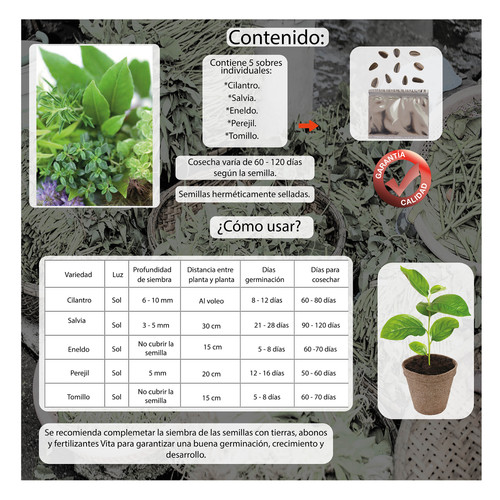 Contenido:

Contiene 5 sobres individuales:
*Cilantro.
*Salvia.
*Eneldo.
*Perejil.
*Tomillo.

Cosecha varía de 60 - 120 días según la semilla.

Semillas herméticamente selladas.

GARANTÍA CALIDAD

¿Cómo usar?

| Variedad | Luz | Profundidad de siembra | Distancia entre planta y planta | Días germinación | Días para cosechar |
|---|---|---|---|---|---|
| Cilantro | Sol | 6 - 10 mm | Al voleo | 8 - 12 días | 60 - 80 días |
| Salvia | Sol | 3 - 5 mm | 30 cm | 21 - 28 días | 90 - 120 días |
| Eneldo | Sol | No cubrir la semilla | 15 cm | 5 - 8 días | 60 -70 días |
| Perejil | Sol | 5 mm | 20 cm | 12 - 16 días | 50 - 60 días |
| Tomillo | Sol | No cubrir la semilla | 15 cm | 5 - 8 días | 60 - 70 días |

Se recomienda complemetar la siembra de las semillas con tierras, abonos y fertilizantes Vita para garantizar una buena germinación, crecimiento y desarrollo.